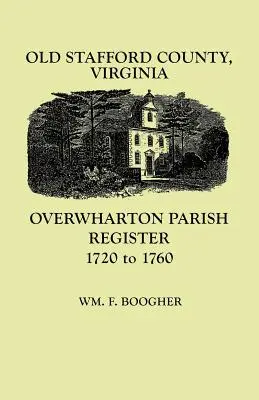 OLD STAFFORD COUNTY, VIRGINIA

OVERWHARTON PARISH REGISTER
1720 to 1760

WM. F. BOOGHER